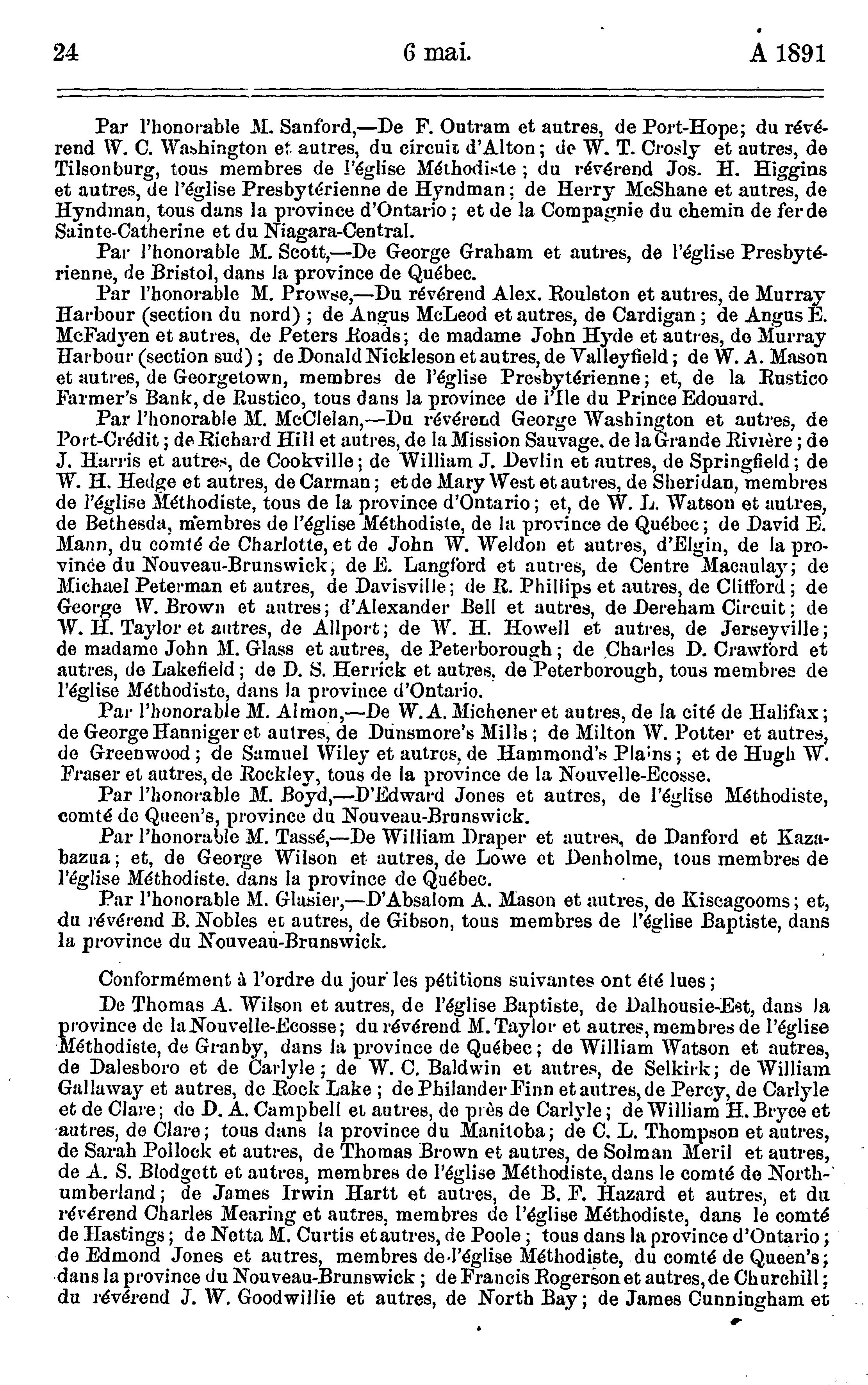 24 6 mai. A 1891

Par l'honorable M. Sanford,—De F. Outram et autres, de Port-Hope; du révérend W. C. Washington et autres, du circuit d'Alton; de W. T. Crosly et autres, de Tilsonburg, tous membres de l'église Méthodiste; du révérend Jos. H. Higgins et autres, de l'église Presbytérienne de Hyndman; de Herry McShane et autres, de Hyndman, tous dans la province d'Ontario; et de la Compagnie du chemin de fer de Sainte-Catherine et du Niagara-Central.

Par l'honorable M. Scott,—De George Graham et autres, de l'église Presbytérienne, de Bristol, dans la province de Québec.

Par l'honorable M. Prowse,—Du révérend Alex. Roulston et autres, de Murray Harbour (section du nord); de Angus McLeod et autres, de Cardigan; de Angus E. McFadyen et autres, de Peters Roads; de madame John Hyde et autres, de Murray Harbour (section sud); de Donald Nickleson et autres, de Valleyfield; de W. A. Mason et autres, de Georgetown, membres de l'église Presbytérienne; et, de la Rustico Farmer's Bank, de Rustico, tous dans la province de l'Ile du Prince Edouard.

Par l'honorable M. McClelan,—Du révérend George Washington et autres, de Port-Crédit; de Richard Hill et autres, de la Mission Sauvage, de la Grande Rivière; de J. Harris et autres, de Cookville; de William J. Devlin et autres, de Springfield; de W. H. Hedge et autres, de Carman; et de Mary West et autres, de Sheridan, membres de l'église Méthodiste, tous de la province d'Ontario; et, de W. L. Watson et autres, de Bethesda, membres de l'église Méthodiste, de la province de Québec; de David E. Mann, du comté de Charlotte, et de John W. Weldon et autres, d'Elgin, de la province du Nouveau-Brunswick; de E. Langford et autres, de Centre Macaulay; de Michael Peterman et autres, de Davisville; de R. Phillips et autres, de Clifford; de George W. Brown et autres; d'Alexander Bell et autres, de Dereham Circuit; de W. H. Taylor et autres, de Allport; de W. H. Howell et autres, de Jerseyville; de madame John M. Glass et autres, de Peterborough; de Charles D. Crawford et autres, de Lakefield; de D. S. Herrick et autres, de Peterborough, tous membres de l'église Méthodiste, dans la province d'Ontario.

Par l'honorable M. Almon,—De W. A. Michener et autres, de la cité de Halifax; de George Hanniger et autres, de Dunsmore's Mills; de Milton W. Potter et autres, de Greenwood; de Samuel Wiley et autres, de Hammond's Plains; et de Hugh W. Fraser et autres, de Rockley, tous de la province de la Nouvelle-Ecosse.

Par l'honorable M. Boyd,—D'Edward Jones et autres, de l'église Méthodiste, comté de Queen's, province du Nouveau-Brunswick.

Par l'honorable M. Tassé,—De William Draper et autres, de Danford et Kazabazua; et, de George Wilson et autres, de Lowe et Denholme, tous membres de l'église Méthodiste, dans la province de Québec.

Par l'honorable M. Glasier,—D'Absalom A. Mason et autres, de Kiscagooms; et, du révérend B. Nobles et autres, de Gibson, tous membres de l'église Baptiste, dans la province du Nouveau-Brunswick.

Conformément à l'ordre du jour les pétitions suivantes ont été lues;

De Thomas A. Wilson et autres, de l'église Baptiste, de Dalhousie-Est, dans la province de la Nouvelle-Ecosse; du révérend M. Taylor et autres, membres de l'église Méthodiste, de Granby, dans la province de Québec; de William Watson et autres, de Dalesboro et de Carlyle; de W. C. Baldwin et autres, de Selkirk; de William Gallaway et autres, de Rock Lake; de Philander Finn et autres, de Percy, de Carlyle et de Clare; de D. A. Campbell et autres, de près de Carlyle; de William H. Bryce et autres, de Clare; tous dans la province du Manitoba; de C. L. Thompson et autres, de Sarah Pollock et autres, de Thomas Brown et autres, de Solman Meril et autres, de A. S. Blodgett et autres, membres de l'église Méthodiste, dans le comté de Northumberland; de James Irwin Hartt et autres, de B. F. Hazard et autres, et du révérend Charles Mearing et autres, membres de l'église Méthodiste, dans le comté de Hastings; de Netta M. Curtis et autres, de Poole; tous dans la province d'Ontario; de Edmond Jones et autres, membres de l'église Méthodiste, du comté de Queen's; dans la province du Nouveau-Brunswick; de Francis Rogerson et autres, de Churchill; du révérend J. W. Goodwillie et autres, de North Bay; de James Cunningham et